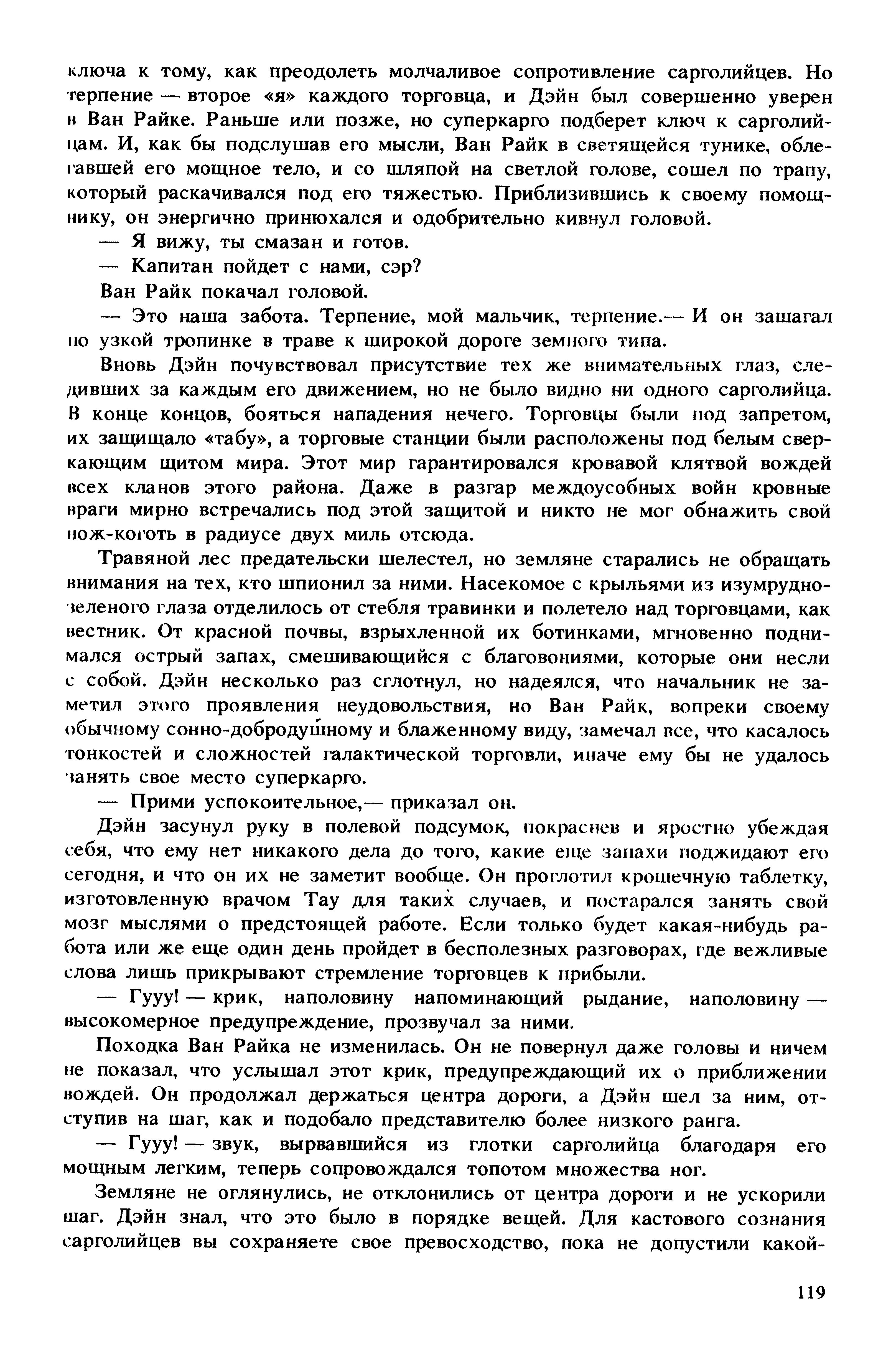 ключа к тому, как преодолеть молчаливое сопротивление сарголийцев. Но терпение — второе «я» каждого торговца, и Дэйн был совершенно уверен в Ван Райке. Раньше или позже, но суперкарго подберет ключ к сарголийцам. И, как бы подслушав его мысли, Ван Райк в светящейся тунике, облегавшей его мощное тело, и со шляпой на светлой голове, сошел по трапу, который раскачивался под его тяжестью. Приблизившись к своему помощнику, он энергично принюхался и одобрительно кивнул головой.

— Я вижу, ты смазан и готов.

— Капитан пойдет с нами, сэр?

Ван Райк покачал головой.

— Это наша забота. Терпение, мой мальчик, терпение.— И он зашагал по узкой тропинке в траве к широкой дороге земного типа.

Вновь Дэйн почувствовал присутствие тех же внимательных глаз, следивших за каждым его движением, но не было видно ни одного сарголийца. В конце концов, бояться нападения нечего. Торговцы были под запретом, их защищало «табу», а торговые станции были расположены под белым сверкающим щитом мира. Этот мир гарантировался кровавой клятвой вождей всех кланов этого района. Даже в разгар междоусобных войн кровные враги мирно встречались под этой защитой и никто не мог обнажить свой нож-коготь в радиусе двух миль отсюда.

Травяной лес предательски шелестел, но земляне старались не обращать внимания на тех, кто шпионил за ними. Насекомое с крыльями из изумрудно-зеленого глаза отделилось от стебля травинки и полетело над торговцами, как вестник. От красной почвы, взрыхленной их ботинками, мгновенно поднимался острый запах, смешивающийся с благовониями, которые они несли с собой. Дэйн несколько раз сглотнул, но надеялся, что начальник не заметил этого проявления неудовольствия, но Ван Райк, вопреки своему обычному сонно-добродушному и блаженному виду, замечал все, что касалось тонкостей и сложностей галактической торговли, иначе ему бы не удалось занять свое место суперкарго.

— Прими успокоительное,— приказал он.

Дэйн засунул руку в полевой подсумок, покраснев и яростно убеждая себя, что ему нет никакого дела до того, какие еще запахи поджидают его сегодня, и что он их не заметит вообще. Он проглотил крошечную таблетку, изготовленную врачом Тау для таких случаев, и постарался занять свой мозг мыслями о предстоящей работе. Если только будет какая-нибудь работа или же еще один день пройдет в бесполезных разговорах, где вежливые слова лишь прикрывают стремление торговцев к прибыли.

— Гууу! — крик, наполовину напоминающий рыдание, наполовину — высокомерное предупреждение, прозвучал за ними.

Походка Ван Райка не изменилась. Он не повернул даже головы и ничем не показал, что услышал этот крик, предупреждающий их о приближении вождей. Он продолжал держаться центра дороги, а Дэйн шел за ним, отступив на шаг, как и подобало представителю более низкого ранга.

— Гууу! — звук, вырвавшийся из глотки сарголийца благодаря его мощным легким, теперь сопровождался топотом множества ног.

Земляне не оглянулись, не отклонились от центра дороги и не ускорили шаг. Дэйн знал, что это было в порядке вещей. Для кастового сознания сарголийцев вы сохраняете свое превосходство, пока не допустили какой-

119